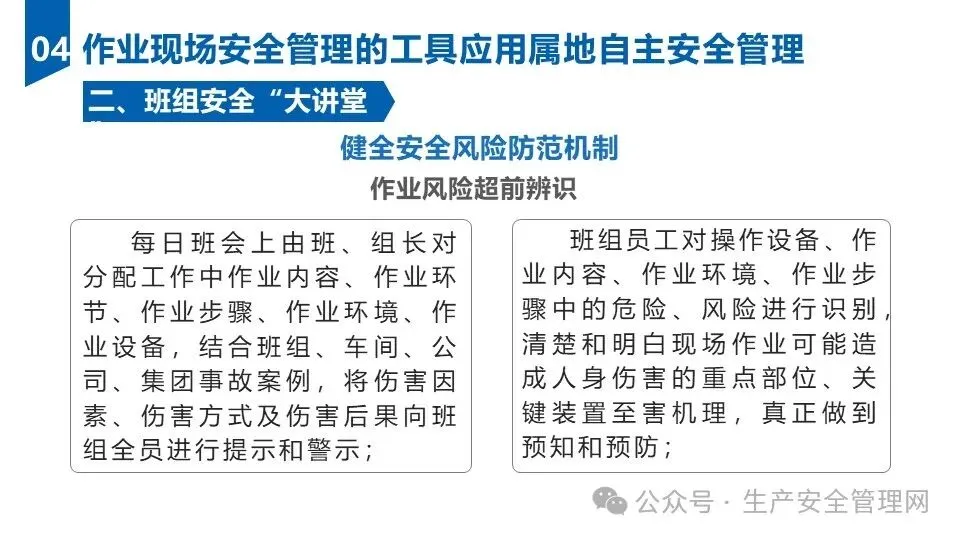 04 作业现场安全管理的工具应用属地自主安全管理

二、班组安全“大讲堂

健全安全风险防范机制

作业风险超前辨识

每日班会上由班、组长对分配工作中作业内容、作业环节、作业步骤、作业环境、作业设备，结合班组、车间、公司、集团事故案例，将伤害因素、伤害方式及伤害后果向班组全员进行提示和警示；

班组员工对操作设备、作业内容、作业环境、作业步骤中的危险、风险进行识别，清楚和明白现场作业可能造成人身伤害的重点部位、关键装置至害机理，真正做到预知和预防；

公众号 · 生产安全管理网